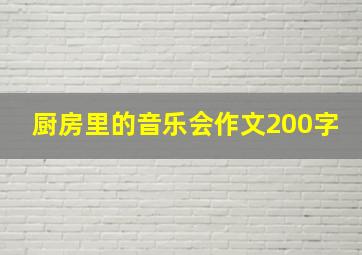 厨房里的音乐会作文200字